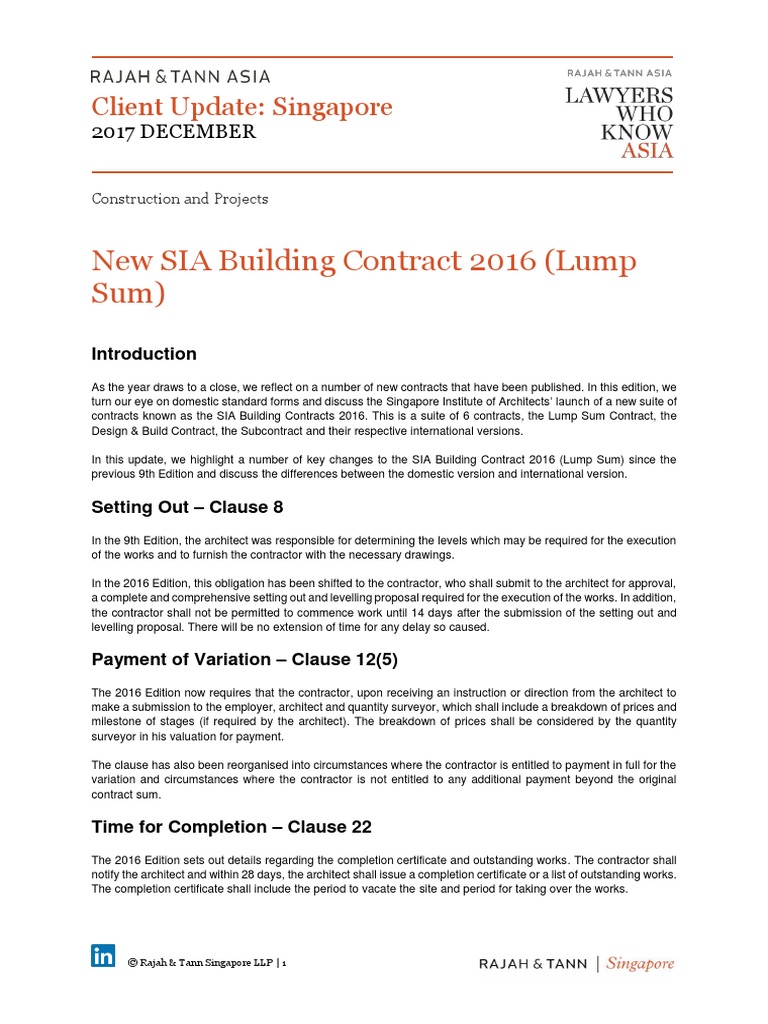 RAJAH & TANN ASIA

Client Update: Singapore
2017 DECEMBER

RAJAH & TANN ASIA
LAWYERS WHO KNOW ASIA

Construction and Projects

New SIA Building Contract 2016 (Lump Sum)

Introduction

As the year draws to a close, we reflect on a number of new contracts that have been published. In this edition, we turn our eye on domestic standard forms and discuss the Singapore Institute of Architects' launch of a new suite of contracts known as the SIA Building Contracts 2016. This is a suite of 6 contracts, the Lump Sum Contract, the Design & Build Contract, the Subcontract and their respective international versions.

In this update, we highlight a number of key changes to the SIA Building Contract 2016 (Lump Sum) since the previous 9th Edition and discuss the differences between the domestic version and international version.

Setting Out – Clause 8

In the 9th Edition, the architect was responsible for determining the levels which may be required for the execution of the works and to furnish the contractor with the necessary drawings.

In the 2016 Edition, this obligation has been shifted to the contractor, who shall submit to the architect for approval, a complete and comprehensive setting out and levelling proposal required for the execution of the works. In addition, the contractor shall not be permitted to commence work until 14 days after the submission of the setting out and levelling proposal. There will be no extension of time for any delay so caused.

Payment of Variation – Clause 12(5)

The 2016 Edition now requires that the contractor, upon receiving an instruction or direction from the architect to make a submission to the employer, architect and quantity surveyor, which shall include a breakdown of prices and milestone of stages (if required by the architect). The breakdown of prices shall be considered by the quantity surveyor in his valuation for payment.

The clause has also been reorganised into circumstances where the contractor is entitled to payment in full for the variation and circumstances where the contractor is not entitled to any additional payment beyond the original contract sum.

Time for Completion – Clause 22

The 2016 Edition sets out details regarding the completion certificate and outstanding works. The contractor shall notify the architect and within 28 days, the architect shall issue a completion certificate or a list of outstanding works. The completion certificate shall include the period to vacate the site and period for taking over the works.

in © Rajah & Tann Singapore LLP | 1

RAJAH & TANN | Singapore